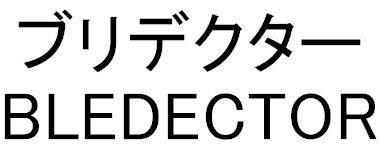 ブリデクター
BLEDECTOR